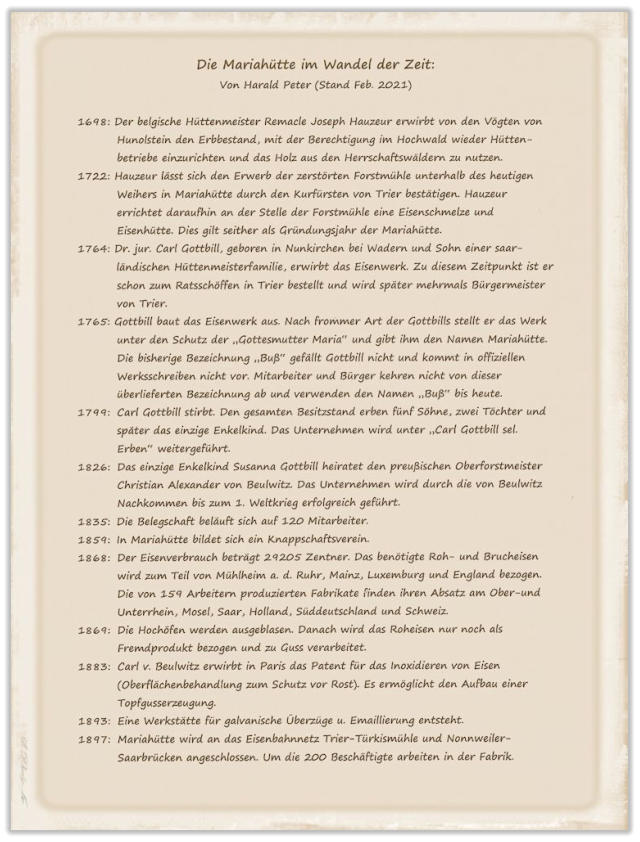 Die Mariahütte im Wandel der Zeit:
Von Harald Peter (Stand Feb. 2021)

1698: Der belgische Hüttenmeister Remacle Joseph Hauzeur erwirbt von den Vögten von Hunolstein den Erbbestand, mit der Berechtigung im Hochwald wieder Hüttenbetriebe einzurichten und das Holz aus den Herrschaftswäldern zu nutzen.

1722: Hauzeur lässt sich den Erwerb der zerstörten Forstmühle unterhalb des heutigen Weihers in Mariahütte durch den Kurfürsten von Trier bestätigen. Hauzeur errichtet daraufhin an der Stelle der Forstmühle eine Eisenschmelze und Eisenhütte. Dies gilt seither als Gründungsjahr der Mariahütte.

1764: Dr. jur. Carl Gottbill, geboren in Nunkirchen bei Wadern und Sohn einer saarländischen Hüttenmeisterfamilie, erwirbt das Eisenwerk. Zu diesem Zeitpunkt ist er schon zum Ratsschöffen in Trier bestellt und wird später mehrmals Bürgermeister von Trier.

1765: Gottbill baut das Eisenwerk aus. Nach frommer Art der Gottbills stellt er das Werk unter den Schutz der „Gottesmutter Maria" und gibt ihm den Namen Mariahütte. Die bisherige Bezeichnung „Buß" gefällt Gottbill nicht und kommt in offiziellen Werksschreiben nicht vor. Mitarbeiter und Bürger kehren nicht von dieser überlieferten Bezeichnung ab und verwenden den Namen „Buß" bis heute.

1799: Carl Gottbill stirbt. Den gesamten Besitzstand erben fünf Söhne, zwei Töchter und später das einzige Enkelkind. Das Unternehmen wird unter „Carl Gottbill sel. Erben" weitergeführt.

1826: Das einzige Enkelkind Susanna Gottbill heiratet den preußischen Oberforstmeister Christian Alexander von Beulwitz. Das Unternehmen wird durch die von Beulwitz Nachkommen bis zum 1. Weltkrieg erfolgreich geführt.

1835: Die Belegschaft beläuft sich auf 120 Mitarbeiter.

1859: In Mariahütte bildet sich ein Knappschaftsverein.

1868: Der Eisenverbrauch beträgt 29205 Zentner. Das benötigte Roh- und Brucheisen wird zum Teil von Mühlheim a. d. Ruhr, Mainz, Luxemburg und England bezogen. Die von 159 Arbeitern produzierten Fabrikate finden ihren Absatz am Ober-und Unterrhein, Mosel, Saar, Holland, Süddeutschland und Schweiz.

1869: Die Hochöfen werden ausgeblasen. Danach wird das Roheisen nur noch als Fremdprodukt bezogen und zu Guss verarbeitet.

1883: Carl v. Beulwitz erwirbt in Paris das Patent für das Inoxidieren von Eisen (Oberflächenbehandlung zum Schutz vor Rost). Es ermöglicht den Aufbau einer Topfgusserzeugung.

1893: Eine Werkstätte für galvanische Überzüge u. Emaillierung entsteht.

1897: Mariahütte wird an das Eisenbahnnetz Trier-Türkismühle und Nonnweiler-Saarbrücken angeschlossen. Um die 200 Beschäftigte arbeiten in der Fabrik.